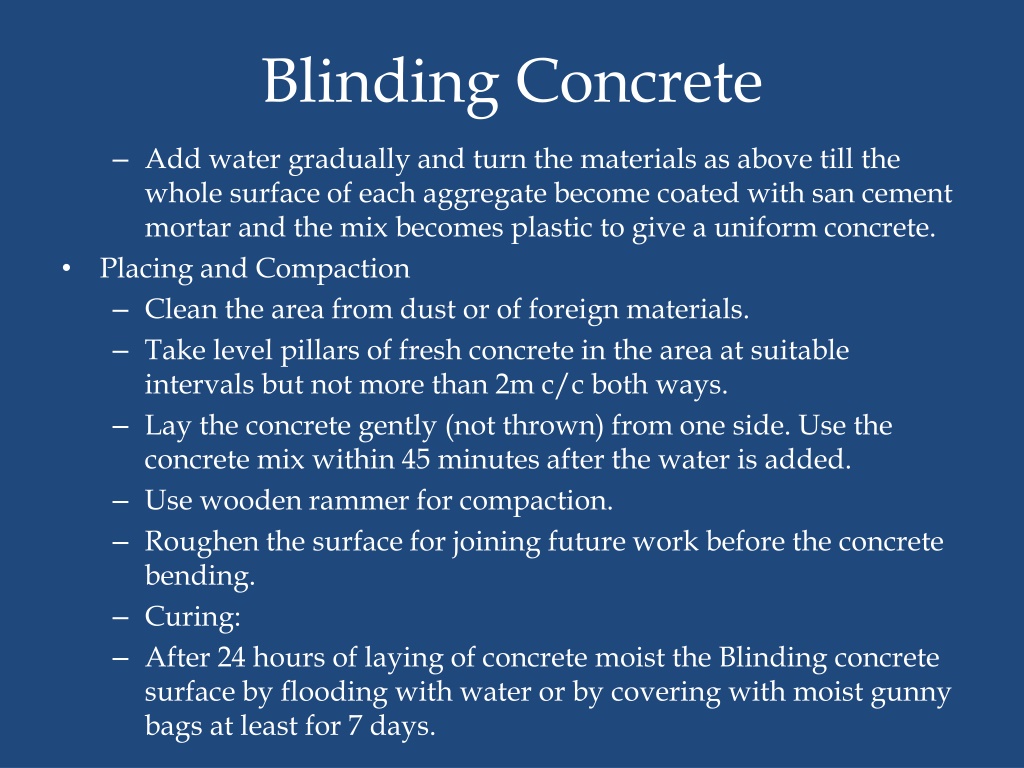 Blinding Concrete

– Add water gradually and turn the materials as above till the whole surface of each aggregate become coated with san cement mortar and the mix becomes plastic to give a uniform concrete.

• Placing and Compaction

– Clean the area from dust or of foreign materials.

– Take level pillars of fresh concrete in the area at suitable intervals but not more than 2m c/c both ways.

– Lay the concrete gently (not thrown) from one side. Use the concrete mix within 45 minutes after the water is added.

– Use wooden rammer for compaction.

– Roughen the surface for joining future work before the concrete bending.

– Curing:

– After 24 hours of laying of concrete moist the Blinding concrete surface by flooding with water or by covering with moist gunny bags at least for 7 days.